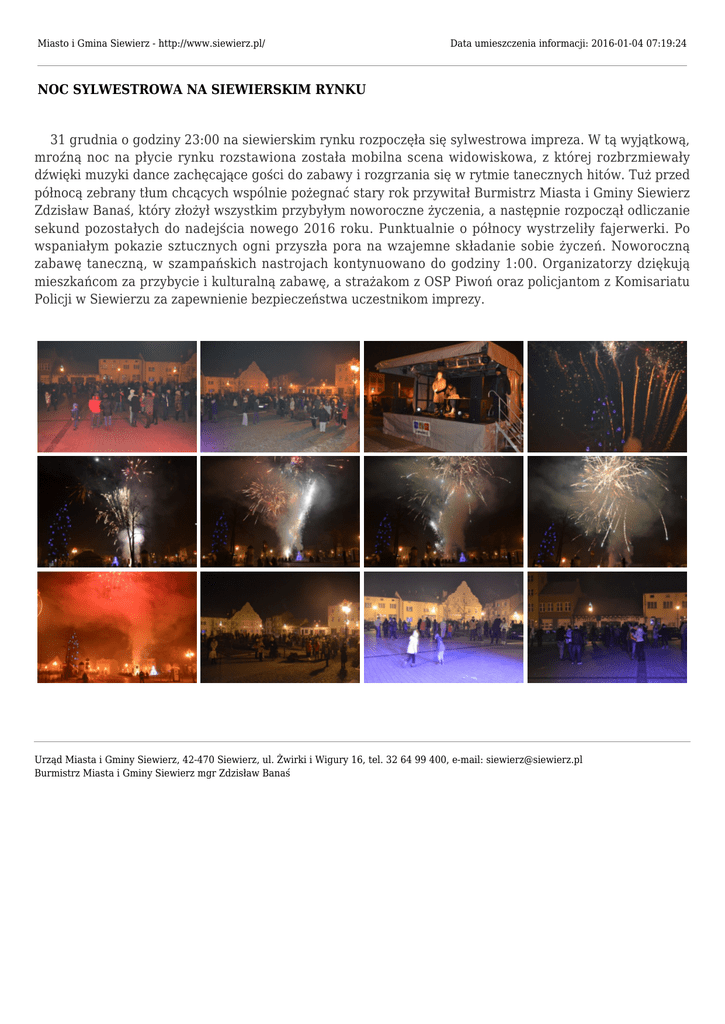 Miasto i Gmina Siewierz - http://www.siewierz.pl/

Data umieszczenia informacji: 2016-01-04 07:19:24

NOC SYLWESTROWA NA SIEWIERSKIM RYNKU

31 grudnia o godziny 23:00 na siewierskim rynku rozpoczęła się sylwestrowa impreza. W tą wyjątkową, mroźną noc na płycie rynku rozstawiona została mobilna scena widowiskowa, z której rozbrzmiewały dźwięki muzyki dance zachęcające gości do zabawy i rozgrzania się w rytmie tanecznych hitów. Tuż przed północą zebrany tłum chcących wspólnie pożegnać stary rok przywitał Burmistrz Miasta i Gminy Siewierz Zdzisław Banaś, który złożył wszystkim przybyłym noworoczne życzenia, a następnie rozpoczął odliczanie sekund pozostałych do nadejścia nowego 2016 roku. Punktualnie o północy wystrzeliły fajerwerki. Po wspaniałym pokazie sztucznych ogni przyszła pora na wzajemne składanie sobie życzeń. Noworoczną zabawę taneczną, w szampańskich nastrojach kontynuowano do godziny 1:00. Organizatorzy dziękują mieszkańcom za przybycie i kulturalną zabawę, a strażakom z OSP Piwoń oraz policjantom z Komisariatu Policji w Siewierzu za zapewnienie bezpieczeństwa uczestnikom imprezy.

Urząd Miasta i Gminy Siewierz, 42-470 Siewierz, ul. Żwirki i Wigury 16, tel. 32 64 99 400, e-mail: siewierz@siewierz.pl
Burmistrz Miasta i Gminy Siewierz mgr Zdzisław Banaś